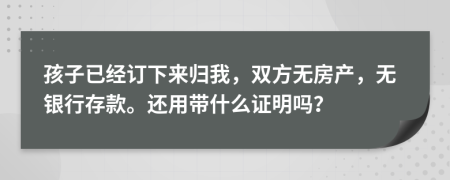 孩子已经订下来归我，双方无房产，无银行存款。还用带什么证明吗？